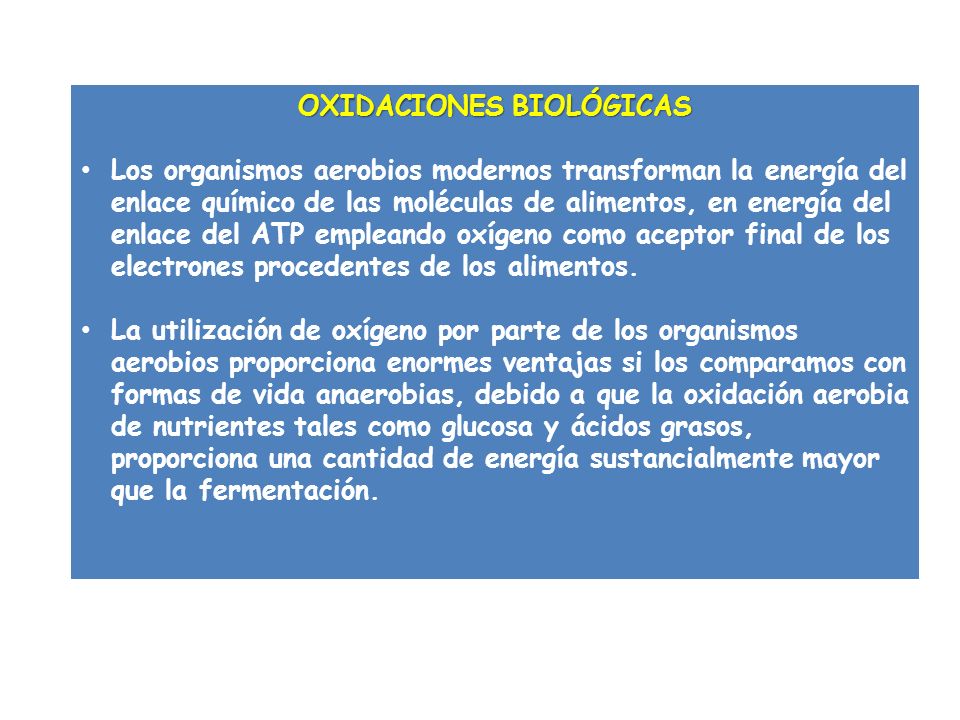 OXIDACIONES BIOLÓGICAS

• Los organismos aerobios modernos transforman la energía del enlace químico de las moléculas de alimentos, en energía del enlace del ATP empleando oxígeno como aceptor final de los electrones procedentes de los alimentos.

• La utilización de oxígeno por parte de los organismos aerobios proporciona enormes ventajas si los comparamos con formas de vida anaerobias, debido a que la oxidación aerobia de nutrientes tales como glucosa y ácidos grasos, proporciona una cantidad de energía sustancialmente mayor que la fermentación.